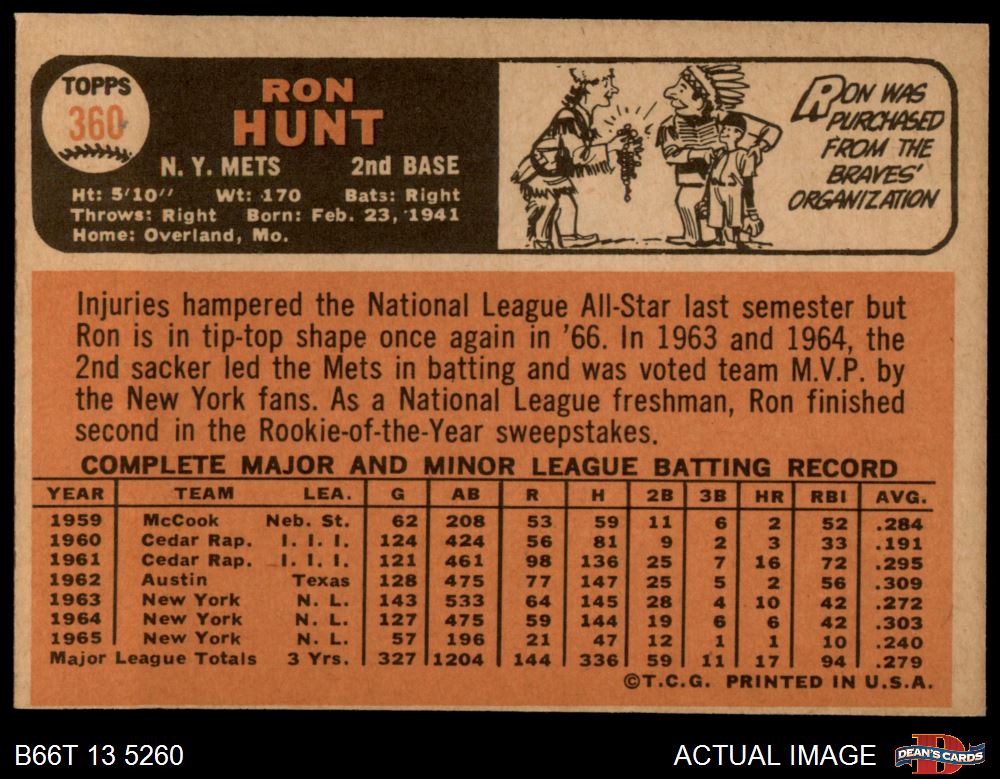 TOPPS
360

RON
HUNT

N. Y. METS 2nd BASE

Ht: 5'10'' Wt: 170 Bats: Right
Throws: Right Born: Feb. 23, 1941
Home: Overland, Mo.

RON WAS PURCHASED FROM THE BRAVES' ORGANIZATION

Injuries hampered the National League All-Star last semester but Ron is in tip-top shape once again in '66. In 1963 and 1964, the 2nd sacker led the Mets in batting and was voted team M.V.P. by the New York fans. As a National League freshman, Ron finished second in the Rookie-of-the-Year sweepstakes.

COMPLETE MAJOR AND MINOR LEAGUE BATTING RECORD

| YEAR | TEAM | LEA. | G | AB | R | H | 2B | 3B | HR | RBI | AVG. |
|---|---|---|---|---|---|---|---|---|---|---|---|
| 1959 | McCook | Neb. St. | 62 | 208 | 53 | 59 | 11 | 6 | 2 | 52 | .284 |
| 1960 | Cedar Rap. | I. I. I. | 124 | 424 | 56 | 81 | 9 | 2 | 3 | 33 | .191 |
| 1961 | Cedar Rap. | I. I. I. | 121 | 461 | 98 | 136 | 25 | 7 | 16 | 72 | .295 |
| 1962 | Austin | Texas | 128 | 475 | 77 | 147 | 25 | 5 | 2 | 56 | .309 |
| 1963 | New York | N. L. | 143 | 533 | 64 | 145 | 28 | 4 | 10 | 42 | .272 |
| 1964 | New York | N. L. | 127 | 475 | 59 | 144 | 19 | 6 | 6 | 42 | .303 |
| 1965 | New York | N. L. | 57 | 196 | 21 | 47 | 12 | 1 | 1 | 10 | .240 |
| Major League Totals | | 3 Yrs. | 327 | 1204 | 144 | 336 | 59 | 11 | 17 | 94 | .279 |

©T.C.G. PRINTED IN U.S.A.

B66T 13 5260

ACTUAL IMAGE

DEAN'S CARDS